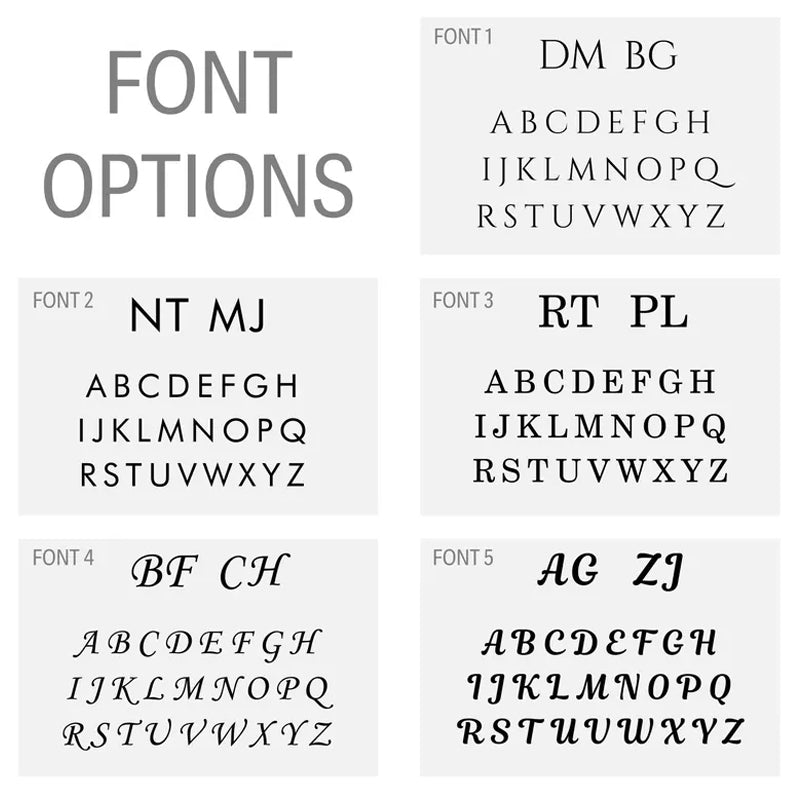 FONT OPTIONS

FONT 1
DM BG
ABCDEFGH
IJKLMNOPQ
RSTUVWXYZ

FONT 2
NT MJ
ABCDEFGH
IJKLMNOPQ
RSTUVWXYZ

FONT 3
RT PL
ABCDEFGH
IJKLMNOPQ
RSTUVWXYZ

FONT 4
BF CH
ABCDEFGH
IJKLMNOPQ
RSTUVWXYZ

FONT 5
AG ZJ
ABCDEFGH
IJKLMNOPQ
RSTUVWXYZ